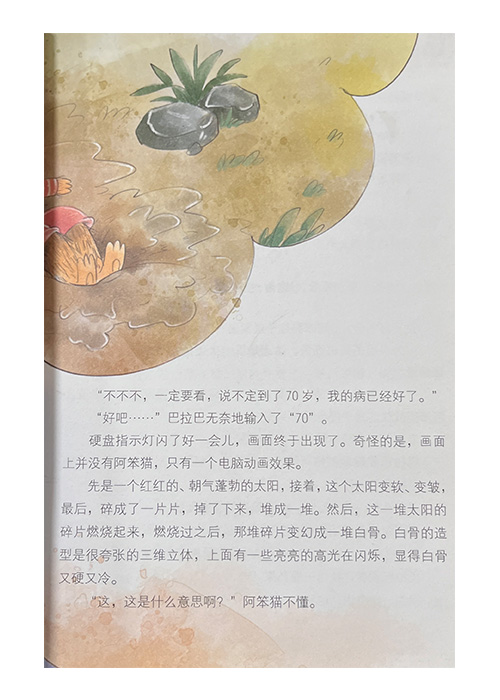 “不不不，一定要看，说不定到了70岁，我的病已经好了。”

“好吧……”巴拉巴无奈地输入了“70”。

硬盘指示灯闪了好一会儿，画面终于出现了。奇怪的是，画面上并没有阿笨猫，只有一个电脑动画效果。

先是一个红红的、朝气蓬勃的太阳，接着，这个太阳变软、变皱，最后，碎成了一片片，掉了下来，堆成一堆。然后，这一堆太阳的碎片燃烧起来，燃烧过之后，那堆碎片变幻成一堆白骨。白骨的造型是很夸张的三维立体，上面有一些亮亮的高光在闪烁，显得白骨又硬又冷。

“这，这是什么意思啊？”阿笨猫不懂。